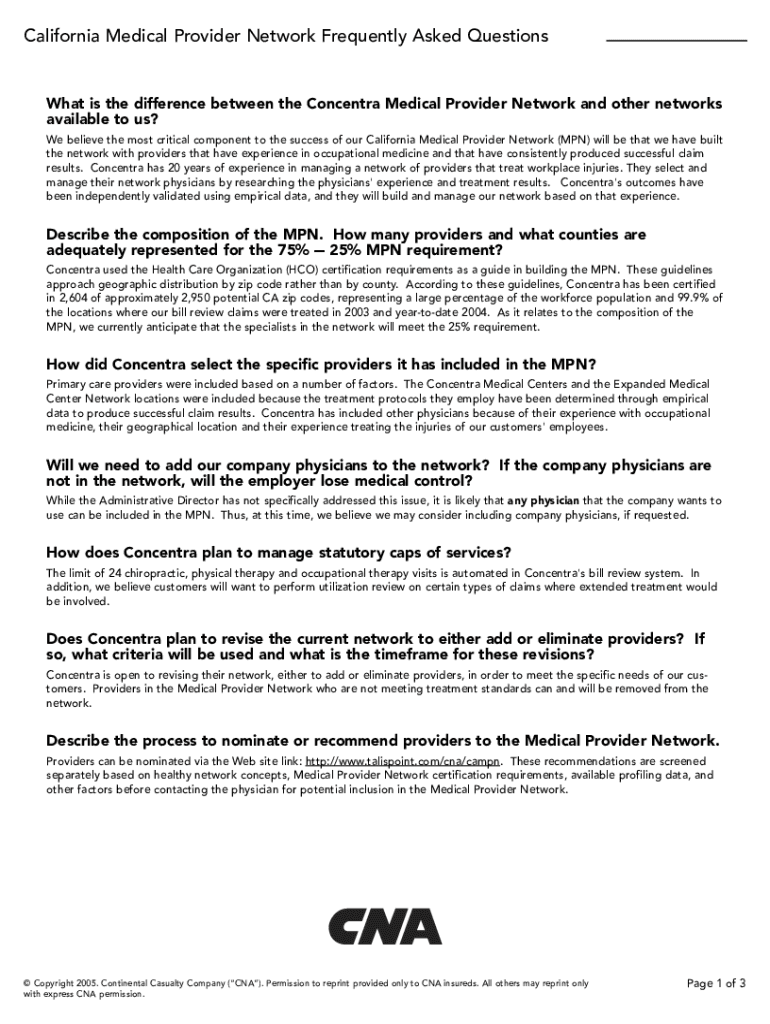 California Medical Provider Network Frequently Asked Questions

What is the difference between the Concentra Medical Provider Network and other networks available to us?

We believe the most critical component to the success of our California Medical Provider Network (MPN) will be that we have built the network with providers that have experience in occupational medicine and that have consistently produced successful claim results. Concentra has 20 years of experience in managing a network of providers that treat workplace injuries. They select and manage their network physicians by researching the physicians' experience and treatment results. Concentra's outcomes have been independently validated using empirical data, and they will build and manage our network based on that experience.

Describe the composition of the MPN. How many providers and what counties are adequately represented for the 75% — 25% MPN requirement?

Concentra used the Health Care Organization (HCO) certification requirements as a guide in building the MPN. These guidelines approach geographic distribution by zip code rather than by county. According to these guidelines, Concentra has been certified in 2,604 of approximately 2,950 potential CA zip codes, representing a large percentage of the workforce population and 99.9% of the locations where our bill review claims were treated in 2003 and year-to-date 2004. As it relates to the composition of the MPN, we currently anticipate that the specialists in the network will meet the 25% requirement.

How did Concentra select the specific providers it has included in the MPN?

Primary care providers were included based on a number of factors. The Concentra Medical Centers and the Expanded Medical Center Network locations were included because the treatment protocols they employ have been determined through empirical data to produce successful claim results. Concentra has included other physicians because of their experience with occupational medicine, their geographical location and their experience treating the injuries of our customers' employees.

Will we need to add our company physicians to the network? If the company physicians are not in the network, will the employer lose medical control?

While the Administrative Director has not specifically addressed this issue, it is likely that any physician that the company wants to use can be included in the MPN. Thus, at this time, we believe we may consider including company physicians, if requested.

How does Concentra plan to manage statutory caps of services?

The limit of 24 chiropractic, physical therapy and occupational therapy visits is automated in Concentra's bill review system. In addition, we believe customers will want to perform utilization review on certain types of claims where extended treatment would be involved.

Does Concentra plan to revise the current network to either add or eliminate providers? If so, what criteria will be used and what is the timeframe for these revisions?

Concentra is open to revising their network, either to add or eliminate providers, in order to meet the specific needs of our customers. Providers in the Medical Provider Network who are not meeting treatment standards can and will be removed from the network.

Describe the process to nominate or recommend providers to the Medical Provider Network.

Providers can be nominated via the Web site link: http://www.talispoint.com/cna/campn. These recommendations are screened separately based on healthy network concepts, Medical Provider Network certification requirements, available profiling data, and other factors before contacting the physician for potential inclusion in the Medical Provider Network.

CNA

© Copyright 2005. Continental Casualty Company ("CNA"). Permission to reprint provided only to CNA insureds. All others may reprint only with express CNA permission.

Page 1 of 3